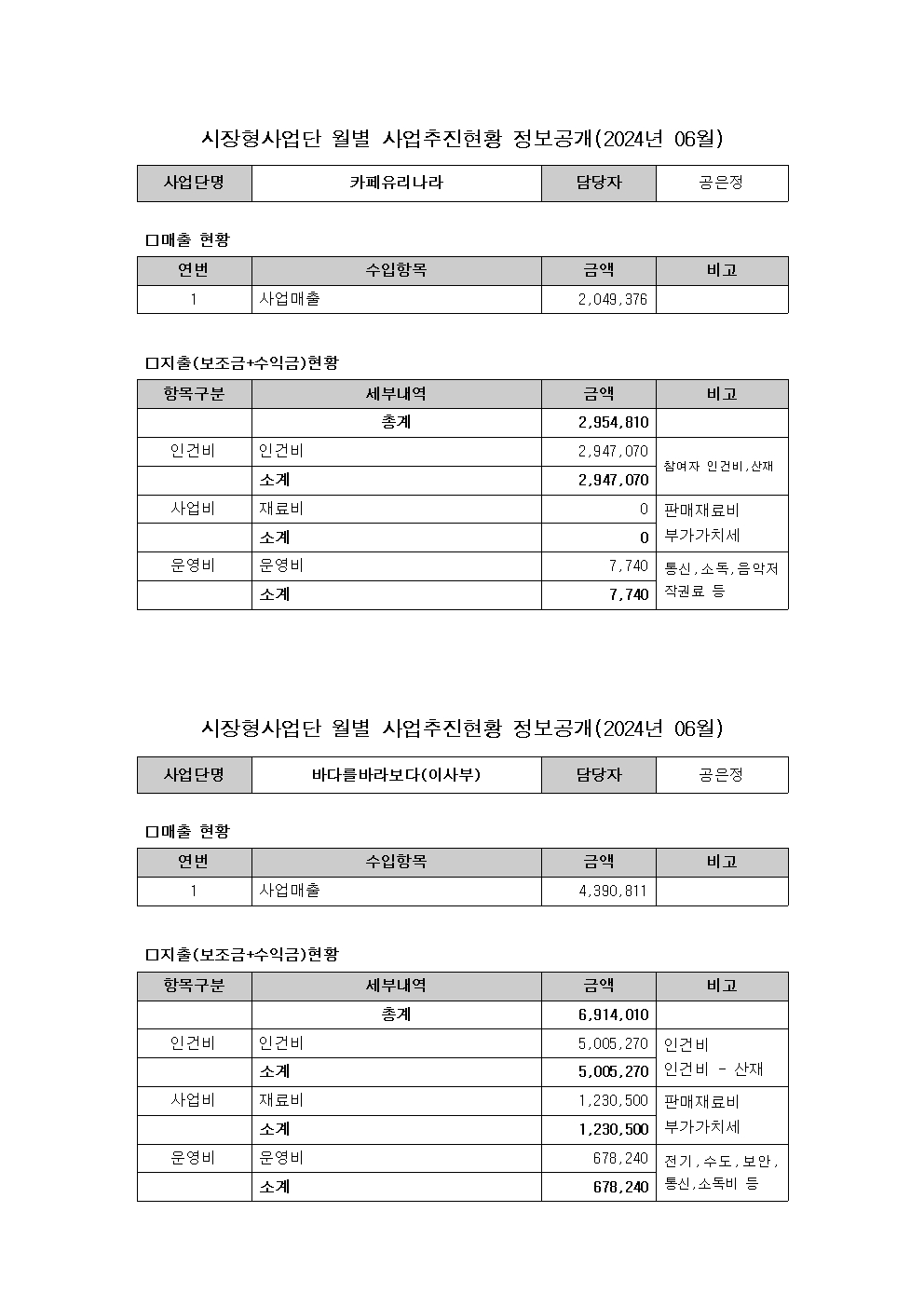 시장형사업단 월별 사업추진현황 정보공개(2024년 06월)

| 사업단명 | 카페유리나라 | 담당자 | 공은정 |
|---|---|---|---|

□매출 현황

| 연번 | 수입항목 | 금액 | 비고 |
|---|---|---|---|
| 1 | 사업매출 | 2,049,376 | |

□지출(보조금+수익금)현황

| 항목구분 | 세부내역 | 금액 | 비고 |
|---|---|---|---|
| | 총계 | 2,954,810 | |
| 인건비 | 인건비 | 2,947,070 | 참여자 인건비,산재 |
| | 소계 | 2,947,070 | |
| 사업비 | 재료비 | 0 | 판매재료비 부가가치세 |
| | 소계 | 0 | |
| 운영비 | 운영비 | 7,740 | 통신,소독,음악저작권료 등 |
| | 소계 | 7,740 | |

시장형사업단 월별 사업추진현황 정보공개(2024년 06월)

| 사업단명 | 바다를바라보다(이사부) | 담당자 | 공은정 |
|---|---|---|---|

□매출 현황

| 연번 | 수입항목 | 금액 | 비고 |
|---|---|---|---|
| 1 | 사업매출 | 4,390,811 | |

□지출(보조금+수익금)현황

| 항목구분 | 세부내역 | 금액 | 비고 |
|---|---|---|---|
| | 총계 | 6,914,010 | |
| 인건비 | 인건비 | 5,005,270 | 인건비 인건비 - 산재 |
| | 소계 | 5,005,270 | |
| 사업비 | 재료비 | 1,230,500 | 판매재료비 부가가치세 |
| | 소계 | 1,230,500 | |
| 운영비 | 운영비 | 678,240 | 전기,수도,보안, 통신,소독비 등 |
| | 소계 | 678,240 | |